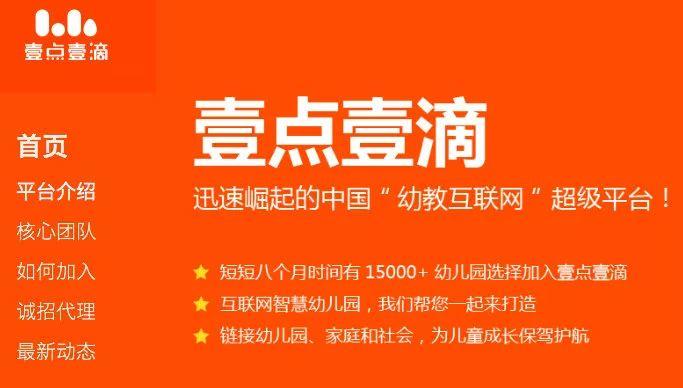 壹点壹滴

首页
平台介绍
核心团队
如何加入
诚招代理
最新动态

壹点壹滴

迅速崛起的中国“幼教互联网”超级平台！

短短八个月时间有 15000+ 幼儿园选择加入壹点壹滴
互联网智慧幼儿园，我们帮您一起来打造
链接幼儿园、家庭和社会，为儿童成长保驾护航